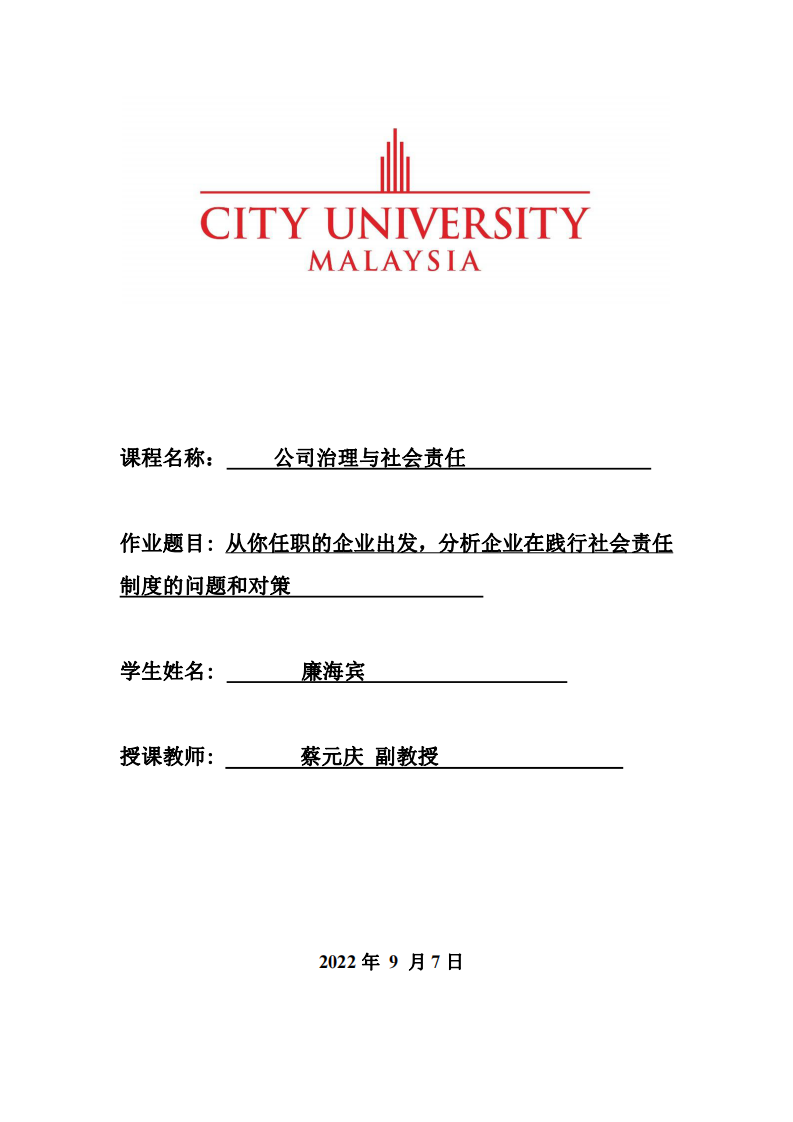 CITY UNIVERSITY
MALAYSIA

课程名称： 公司治理与社会责任

作业题目：从你任职的企业出发，分析企业在践行社会责任制度的问题和对策

学生姓名： 廉海宾

授课教师： 蔡元庆 副教授

2022 年 9 月 7 日